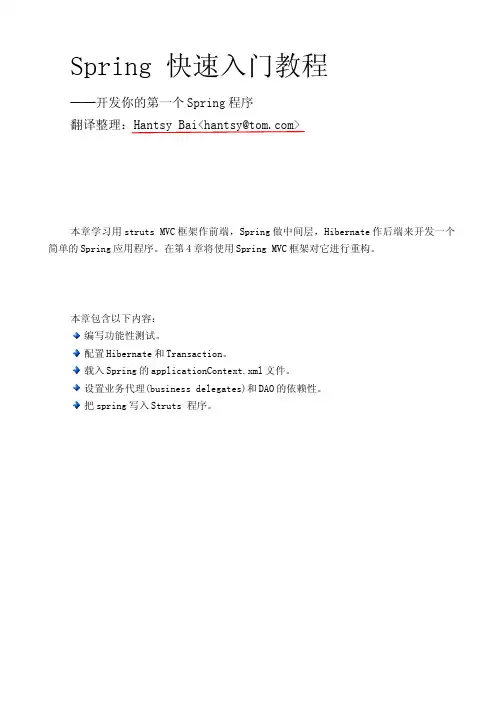 Spring 快速入门教程

——开发你的第一个 Spring 程序

翻译整理：Hantsy Bai<hantsy@tom.com>

本章学习用 struts MVC 框架作前端，Spring 做中间层，Hibernate 作后端来开发一个简单的 Spring 应用程序。在第 4 章将使用 Spring MVC 框架对它进行重构。

本章包含以下内容：

编写功能性测试。

配置 Hibernate 和 Transaction。

载入 Spring 的 applicationContext.xml 文件。

设置业务代理(business delegates)和 DAO 的依赖性。

把 spring 写入 Struts 程序。